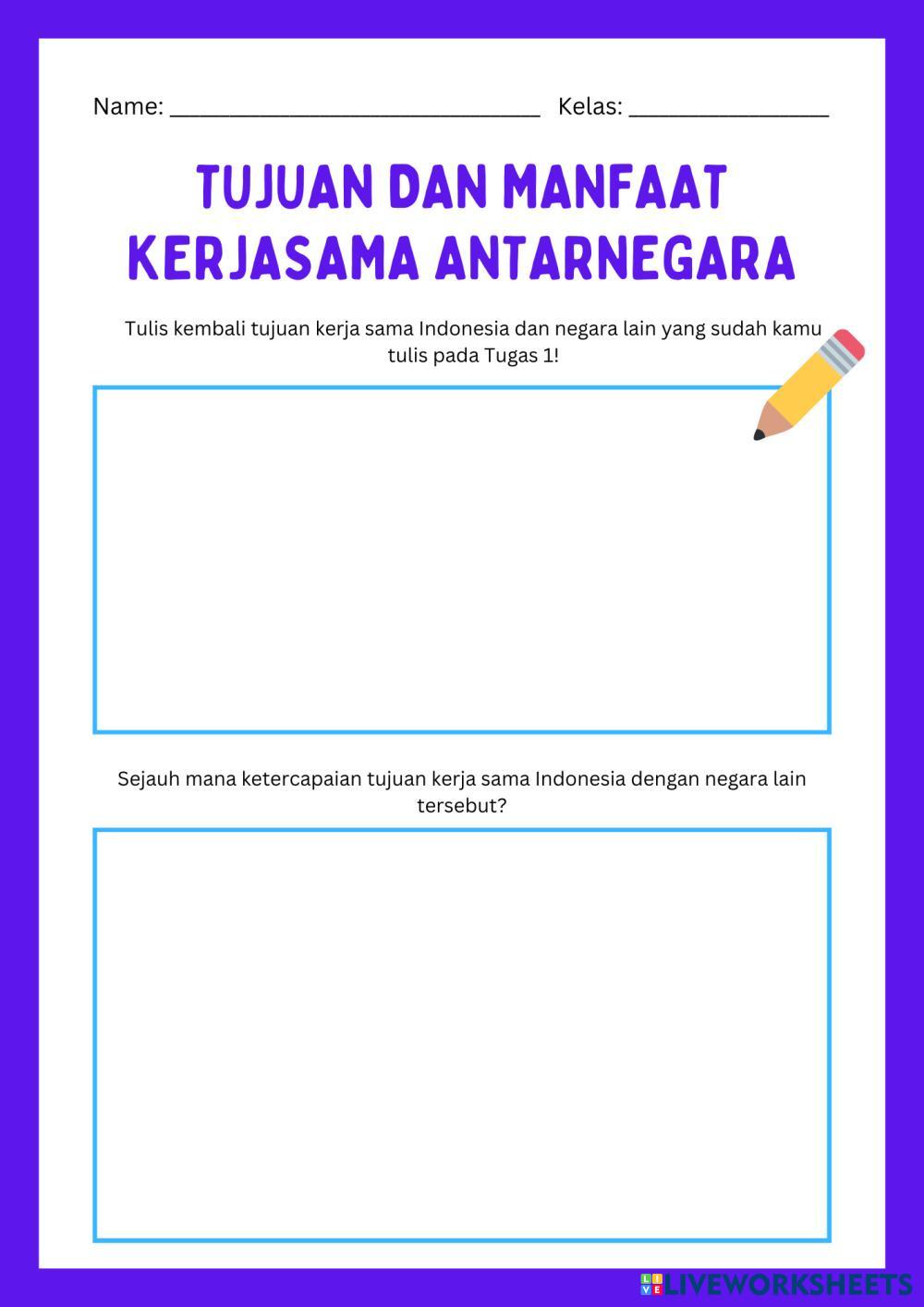 Name: ______________________________ Kelas: ________________

TUJUAN DAN MANFAAT KERJASAMA ANTARNEGARA

Tulis kembali tujuan kerja sama Indonesia dan negara lain yang sudah kamu tulis pada Tugas 1!

Sejauh mana ketercapaian tujuan kerja sama Indonesia dengan negara lain tersebut?

LIVEWORKSHEETS